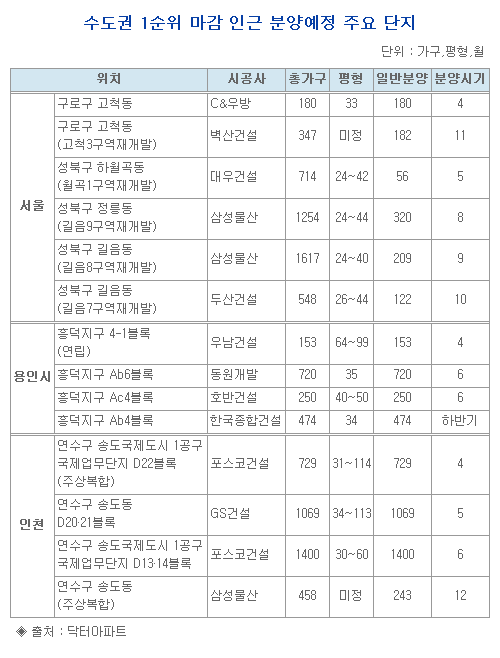 수도권 1순위 마감 인근 분양예정 주요 단지

단위 : 가구,평형,월

| 위치 | | 시공사 | 총가구 | 평형 | 일반분양 | 분양시기 |
|---|---|---|---|---|---|---|
| 서울 | 구로구 고척동 | C&우방 | 180 | 33 | 180 | 4 |
| | 구로구 고척동 (고척3구역재개발) | 벽산건설 | 347 | 미정 | 182 | 11 |
| | 성북구 하월곡동 (월곡1구역재개발) | 대우건설 | 714 | 24~42 | 56 | 5 |
| | 성북구 정릉동 (길음9구역재개발) | 삼성물산 | 1254 | 24~44 | 320 | 8 |
| | 성북구 길음동 (길음8구역재개발) | 삼성물산 | 1617 | 24~40 | 209 | 9 |
| | 성북구 길음동 (길음7구역재개발) | 두산건설 | 548 | 26~44 | 122 | 10 |
| 용인시 | 흥덕지구 4-1블록 (연립) | 우남건설 | 153 | 64~99 | 153 | 4 |
| | 흥덕지구 Ab6블록 | 동원개발 | 720 | 35 | 720 | 6 |
| | 흥덕지구 Ac4블록 | 호반건설 | 250 | 40~50 | 250 | 6 |
| | 흥덕지구 Ab4블록 | 한국종합건설 | 474 | 34 | 474 | 하반기 |
| 인천 | 연수구 송도국제도시 1공구 국제업무단지 D22블록 (주상복합) | 포스코건설 | 729 | 31~114 | 729 | 4 |
| | 연수구 송도동 D20·21블록 | GS건설 | 1069 | 34~113 | 1069 | 5 |
| | 연수구 송도국제도시 1공구 국제업무단지 D13·14블록 | 포스코건설 | 1400 | 30~60 | 1400 | 6 |
| | 연수구 송도동 (주상복합) | 삼성물산 | 458 | 미정 | 243 | 12 |

◈ 출처 : 닥터아파트